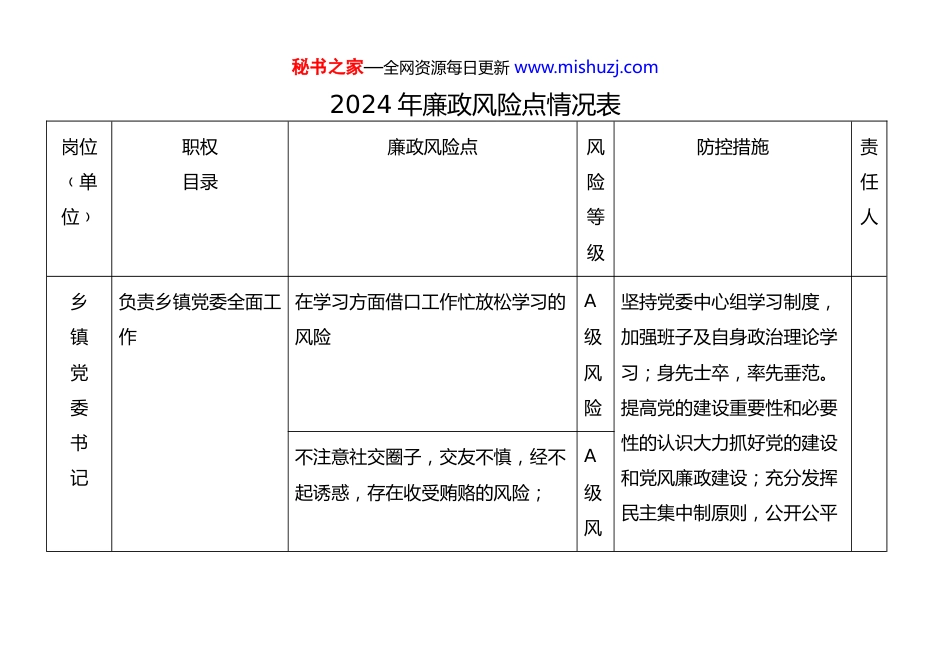 秘书之家—全网资源每日更新 www.mishuzj.com

2024 年廉政风险点情况表

| 岗位（单位） | 职权目录 | 廉政风险点 | 风险等级 | 防控措施 | 责任人 |
|---|---|---|---|---|---|
| 乡镇党委书记 | 负责乡镇党委全面工作 | 在学习方面借口工作忙放松学习的风险 | A级风险 | 坚持党委中心组学习制度，加强班子及自身政治理论学习；身先士卒，率先垂范。提高党的建设重要性和必要性的认识大力抓好党的建设和党风廉政建设；充分发挥民主集中制原则，公开公平 | |
| | | 不注意社交圈子，交友不慎，经不起诱惑，存在收受贿赂的风险； | A级风 | | |